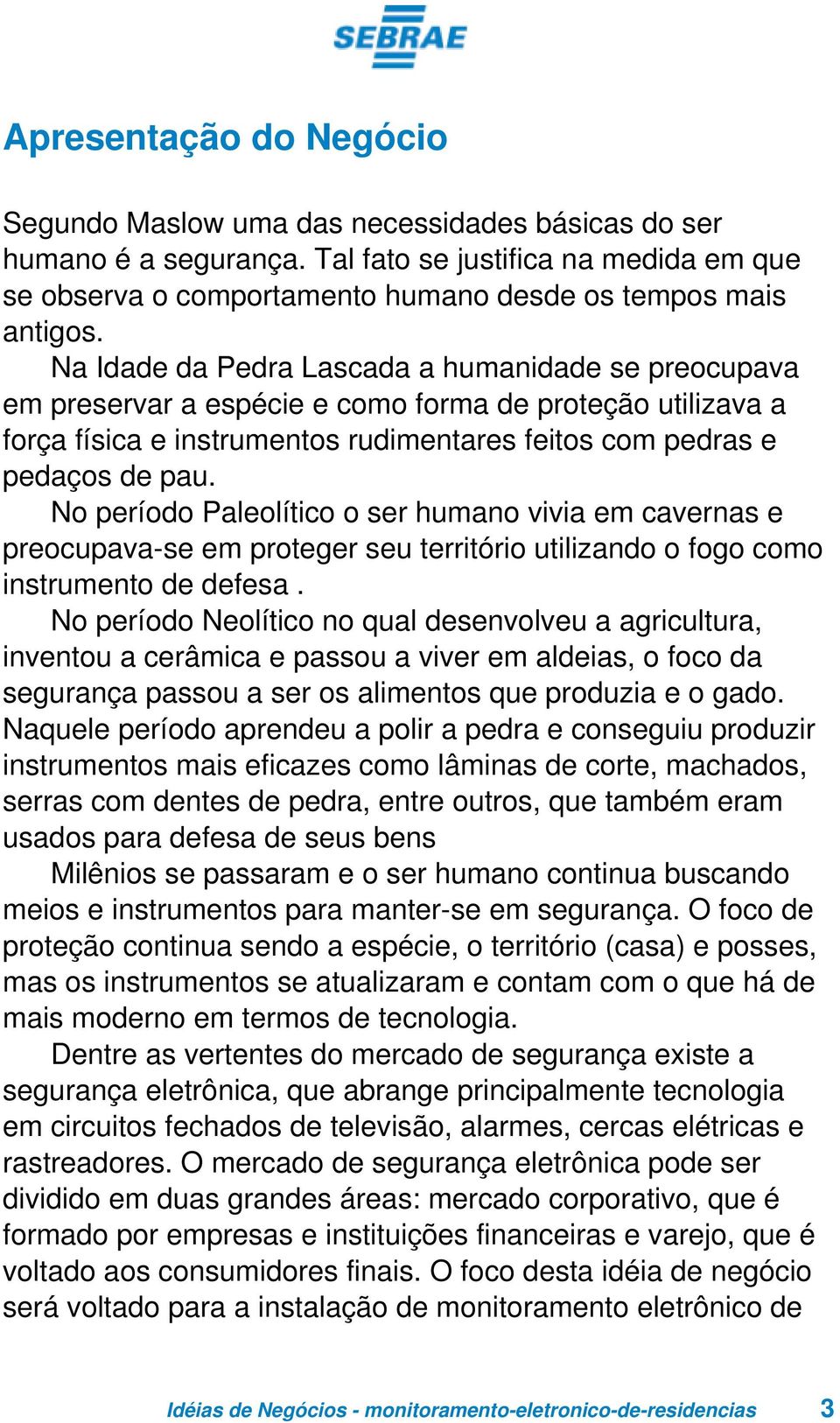 SEBRAE

Apresentação do Negócio

Segundo Maslow uma das necessidades básicas do ser humano é a segurança. Tal fato se justifica na medida em que se observa o comportamento humano desde os tempos mais antigos.

Na Idade da Pedra Lascada a humanidade se preocupava em preservar a espécie e como forma de proteção utilizava a força física e instrumentos rudimentares feitos com pedras e pedaços de pau.

No período Paleolítico o ser humano vivia em cavernas e preocupava-se em proteger seu território utilizando o fogo como instrumento de defesa .

No período Neolítico no qual desenvolveu a agricultura, inventou a cerâmica e passou a viver em aldeias, o foco da segurança passou a ser os alimentos que produzia e o gado. Naquele período aprendeu a polir a pedra e conseguiu produzir instrumentos mais eficazes como lâminas de corte, machados, serras com dentes de pedra, entre outros, que também eram usados para defesa de seus bens

Milênios se passaram e o ser humano continua buscando meios e instrumentos para manter-se em segurança. O foco de proteção continua sendo a espécie, o território (casa) e posses, mas os instrumentos se atualizaram e contam com o que há de mais moderno em termos de tecnologia.

Dentre as vertentes do mercado de segurança existe a segurança eletrônica, que abrange principalmente tecnologia em circuitos fechados de televisão, alarmes, cercas elétricas e rastreadores. O mercado de segurança eletrônica pode ser dividido em duas grandes áreas: mercado corporativo, que é formado por empresas e instituições financeiras e varejo, que é voltado aos consumidores finais. O foco desta idéia de negócio será voltado para a instalação de monitoramento eletrônico de

Idéias de Negócios - monitoramento-eletronico-de-residencias 3